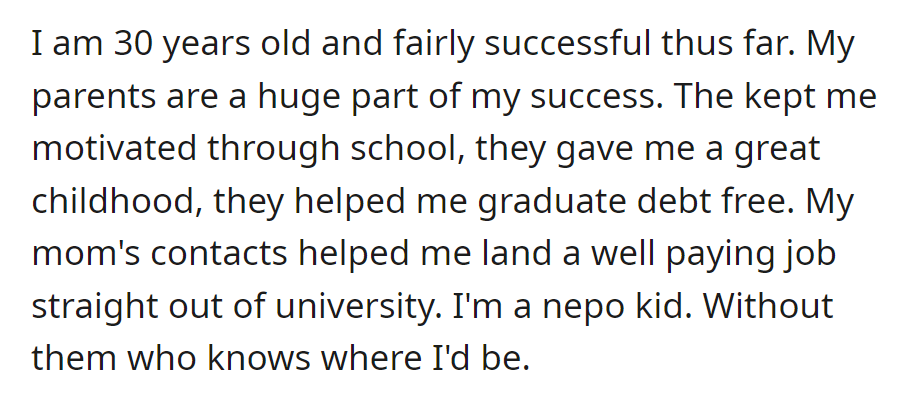 I am 30 years old and fairly successful thus far. My parents are a huge part of my success. The kept me motivated through school, they gave me a great childhood, they helped me graduate debt free. My mom's contacts helped me land a well paying job straight out of university. I'm a nepo kid. Without them who knows where I'd be.